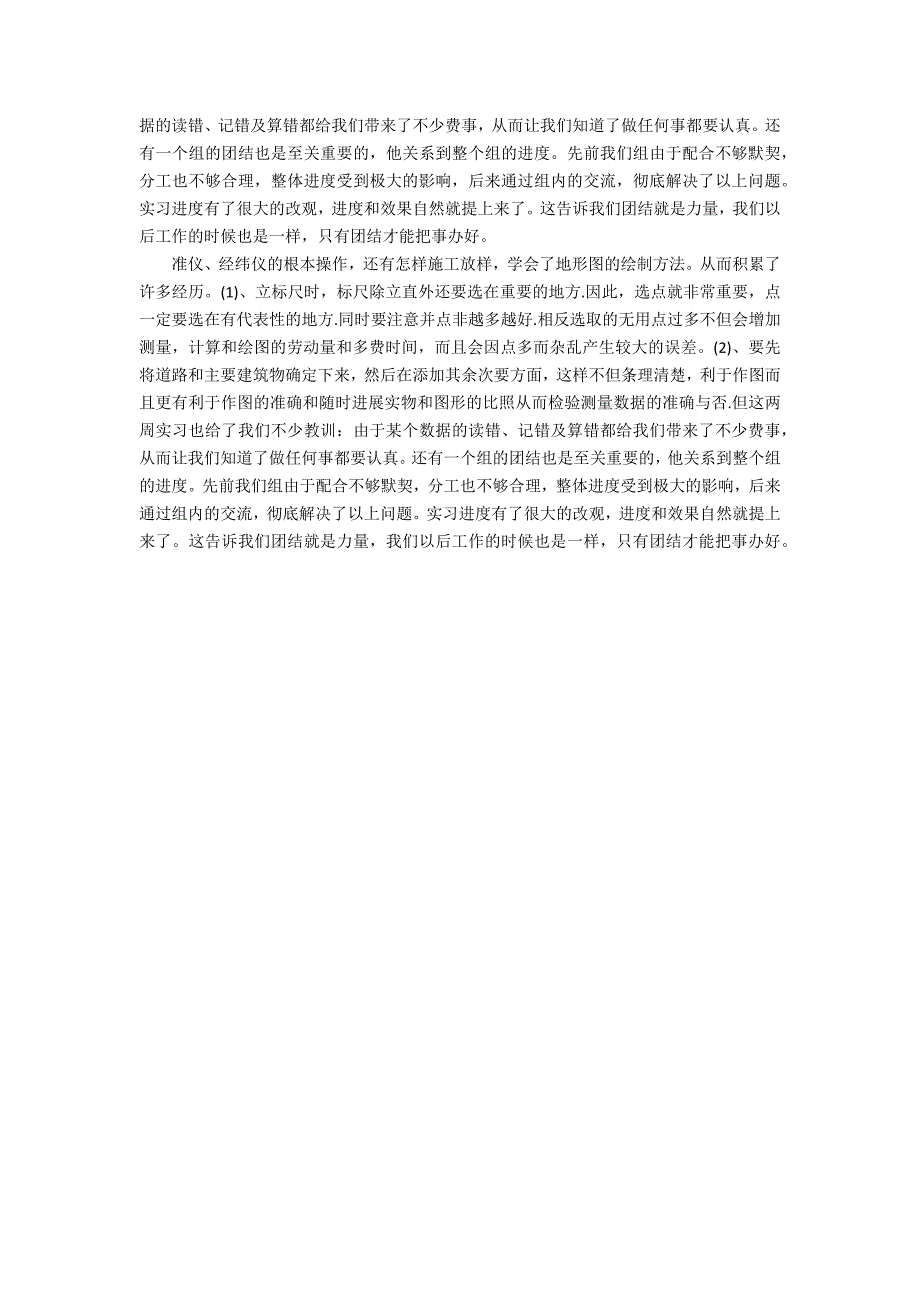 据的读错、记错及算错都给我们带来了不少费事，从而让我们知道了做任何事都要认真。还有一个组的团结也是至关重要的，他关系到整个组的进度。先前我们组由于配合不够默契，分工也不够合理，整体进度受到极大的影响，后来通过组内的交流，彻底解决了以上问题。实习进度有了很大的改观，进度和效果自然就提上来了。这告诉我们团结就是力量，我们以后工作的时候也是一样，只有团结才能把事办好。

准仪、经纬仪的根本操作，还有怎样施工放样，学会了地形图的绘制方法。从而积累了许多经历。(1)、立标尺时，标尺除立直外还要选在重要的地方.因此，选点就非常重要，点一定要选在有代表性的地方.同时要注意并点非越多越好.相反选取的无用点过多不但会增加测量，计算和绘图的劳动量和多费时间，而且会因点多而杂乱产生较大的误差。(2)、要先将道路和主要建筑物确定下来，然后在添加其余次要方面，这样不但条理清楚，利于作图而且更有利于作图的准确和随时进展实物和图形的比照从而检验测量数据的准确与否.但这两周实习也给了我们不少教训：由于某个数据的读错、记错及算错都给我们带来了不少费事，从而让我们知道了做任何事都要认真。还有一个组的团结也是至关重要的，他关系到整个组的进度。先前我们组由于配合不够默契，分工也不够合理，整体进度受到极大的影响，后来通过组内的交流，彻底解决了以上问题。实习进度有了很大的改观，进度和效果自然就提上来了。这告诉我们团结就是力量，我们以后工作的时候也是一样，只有团结才能把事办好。